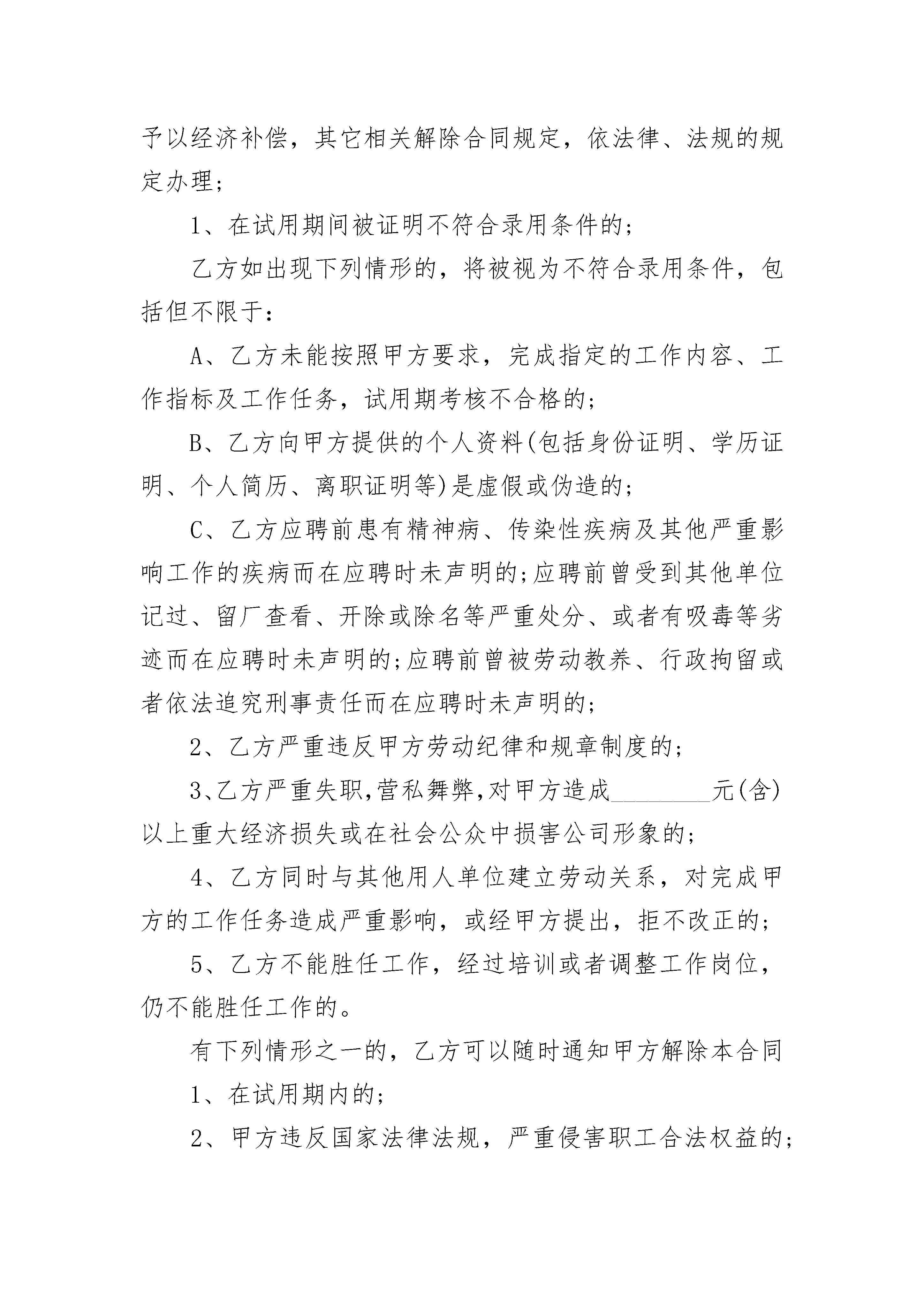 予以经济补偿，其它相关解除合同规定，依法律、法规的规定办理;

1、在试用期间被证明不符合录用条件的;

乙方如出现下列情形的，将被视为不符合录用条件，包括但不限于:

A、乙方未能按照甲方要求，完成指定的工作内容、工作指标及工作任务，试用期考核不合格的;

B、乙方向甲方提供的个人资料(包括身份证明、学历证明、个人简历、离职证明等)是虚假或伪造的;

C、乙方应聘前患有精神病、传染性疾病及其他严重影响工作的疾病而在应聘时未声明的;应聘前曾受到其他单位记过、留厂查看、开除或除名等严重处分、或者有吸毒等劣迹而在应聘时未声明的;应聘前曾被劳动教养、行政拘留或者依法追究刑事责任而在应聘时未声明的;

2、乙方严重违反甲方劳动纪律和规章制度的;

3、乙方严重失职,营私舞弊,对甲方造成________元(含)以上重大经济损失或在社会公众中损害公司形象的;

4、乙方同时与其他用人单位建立劳动关系，对完成甲方的工作任务造成严重影响，或经甲方提出，拒不改正的;

5、乙方不能胜任工作，经过培训或者调整工作岗位，仍不能胜任工作的。

有下列情形之一的，乙方可以随时通知甲方解除本合同

1、在试用期内的;

2、甲方违反国家法律法规，严重侵害职工合法权益的;